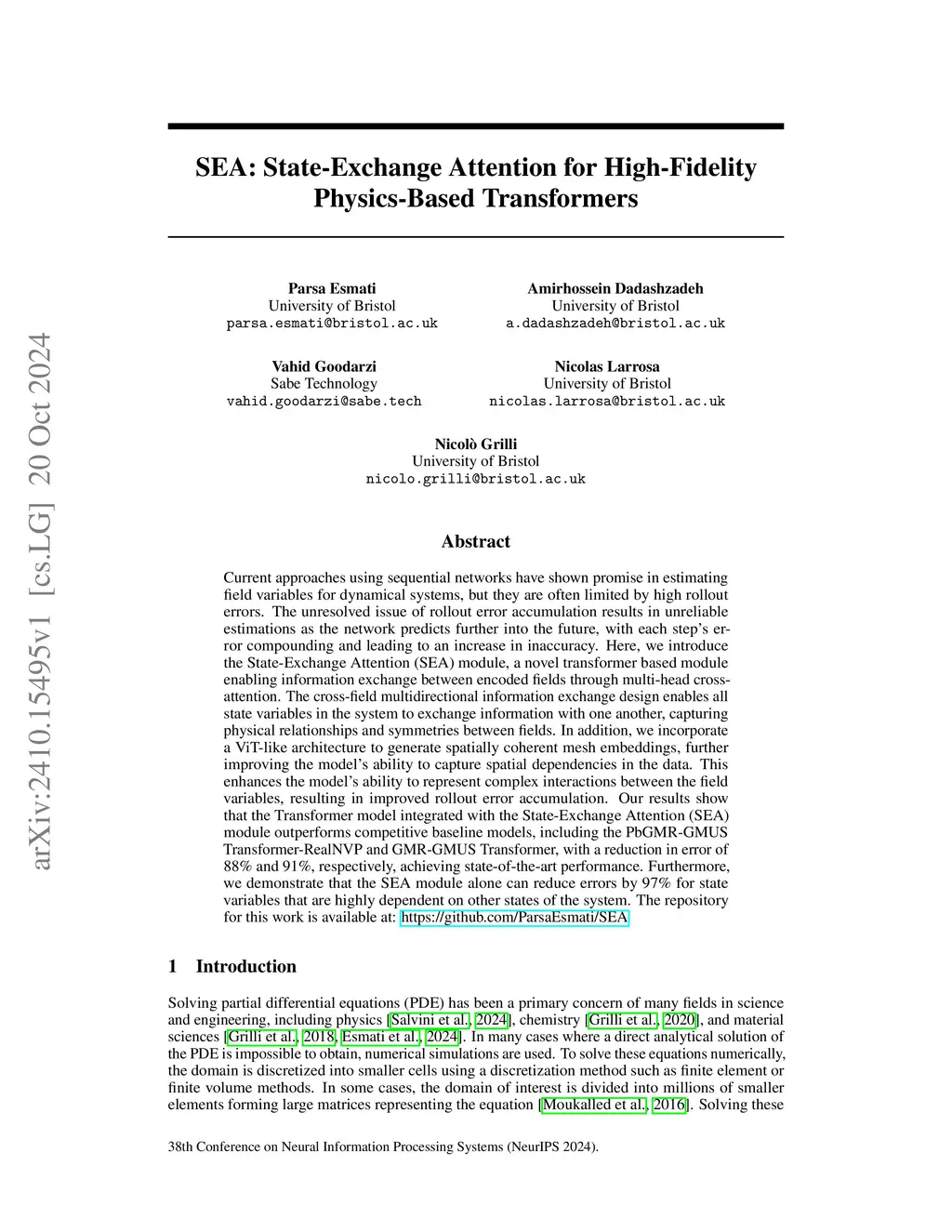 arXiv:2410.15495v1 [cs.LG] 20 Oct 2024

SEA: State-Exchange Attention for High-Fidelity Physics-Based Transformers

Parsa Esmati
University of Bristol
parsa.esmati@bristol.ac.uk

Amirhossein Dadashzadeh
University of Bristol
a.dadashzadeh@bristol.ac.uk

Vahid Goodarzi
Sabe Technology
vahid.goodarzi@sabe.tech

Nicolas Larrosa
University of Bristol
nicolas.larrosa@bristol.ac.uk

Nicolò Grilli
University of Bristol
nicolo.grilli@bristol.ac.uk

Abstract

Current approaches using sequential networks have shown promise in estimating field variables for dynamical systems, but they are often limited by high rollout errors. The unresolved issue of rollout error accumulation results in unreliable estimations as the network predicts further into the future, with each step's error compounding and leading to an increase in inaccuracy. Here, we introduce the State-Exchange Attention (SEA) module, a novel transformer based module enabling information exchange between encoded fields through multi-head cross-attention. The cross-field multidirectional information exchange design enables all state variables in the system to exchange information with one another, capturing physical relationships and symmetries between fields. In addition, we incorporate a ViT-like architecture to generate spatially coherent mesh embeddings, further improving the model's ability to capture spatial dependencies in the data. This enhances the model's ability to represent complex interactions between the field variables, resulting in improved rollout error accumulation. Our results show that the Transformer model integrated with the State-Exchange Attention (SEA) module outperforms competitive baseline models, including the PbGMR-GMUS Transformer-RealNVP and GMR-GMUS Transformer, with a reduction in error of 88% and 91%, respectively, achieving state-of-the-art performance. Furthermore, we demonstrate that the SEA module alone can reduce errors by 97% for state variables that are highly dependent on other states of the system. The repository for this work is available at: https://github.com/ParsaEsmati/SEA

1 Introduction

Solving partial differential equations (PDE) has been a primary concern of many fields in science and engineering, including physics [Salvini et al., 2024], chemistry [Grilli et al., 2020], and material sciences [Grilli et al., 2018, Esmati et al., 2024]. In many cases where a direct analytical solution of the PDE is impossible to obtain, numerical simulations are used. To solve these equations numerically, the domain is discretized into smaller cells using a discretization method such as finite element or finite volume methods. In some cases, the domain of interest is divided into millions of smaller elements forming large matrices representing the equation [Moukalled et al., 2016]. Solving these

38th Conference on Neural Information Processing Systems (NeurIPS 2024).